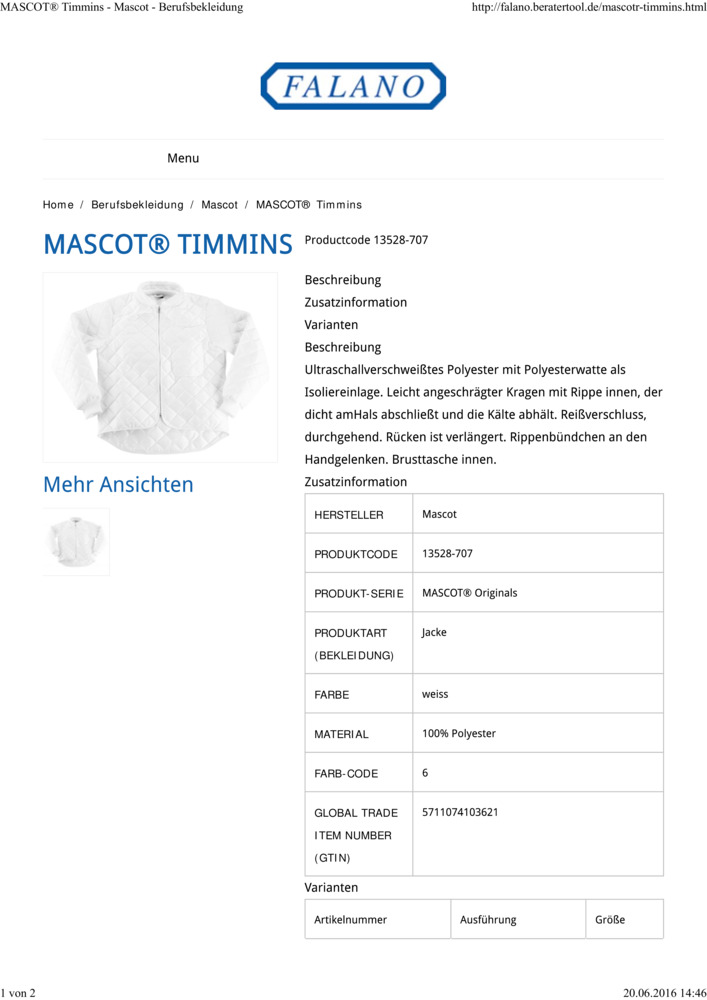 MASCOT® Timmins - Mascot - Berufsbekleidung

http://falano.beratertool.de/mascotr-timmins.html

FALANO

Menu

Home / Berufsbekleidung / Mascot / MASCOT® Timmins

MASCOT® TIMMINS

Productcode 13528-707

Beschreibung
Zusatzinformation
Varianten
Beschreibung

Ultraschallverschweißtes Polyester mit Polyesterwatte als Isoliereinlage. Leicht angeschrägter Kragen mit Rippe innen, der dicht amHals abschließt und die Kälte abhält. Reißverschluss, durchgehend. Rücken ist verlängert. Rippenbündchen an den Handgelenken. Brusttasche innen.

Mehr Ansichten

Zusatzinformation

| HERSTELLER | Mascot |
|---|---|
| PRODUKTCODE | 13528-707 |
| PRODUKT-SERIE | MASCOT® Originals |
| PRODUKTART (BEKLEIDUNG) | Jacke |
| FARBE | weiss |
| MATERIAL | 100% Polyester |
| FARB-CODE | 6 |
| GLOBAL TRADE ITEM NUMBER (GTIN) | 5711074103621 |

Varianten

| Artikelnummer | Ausführung | Größe |
|---|---|---|

1 von 2

20.06.2016 14:46